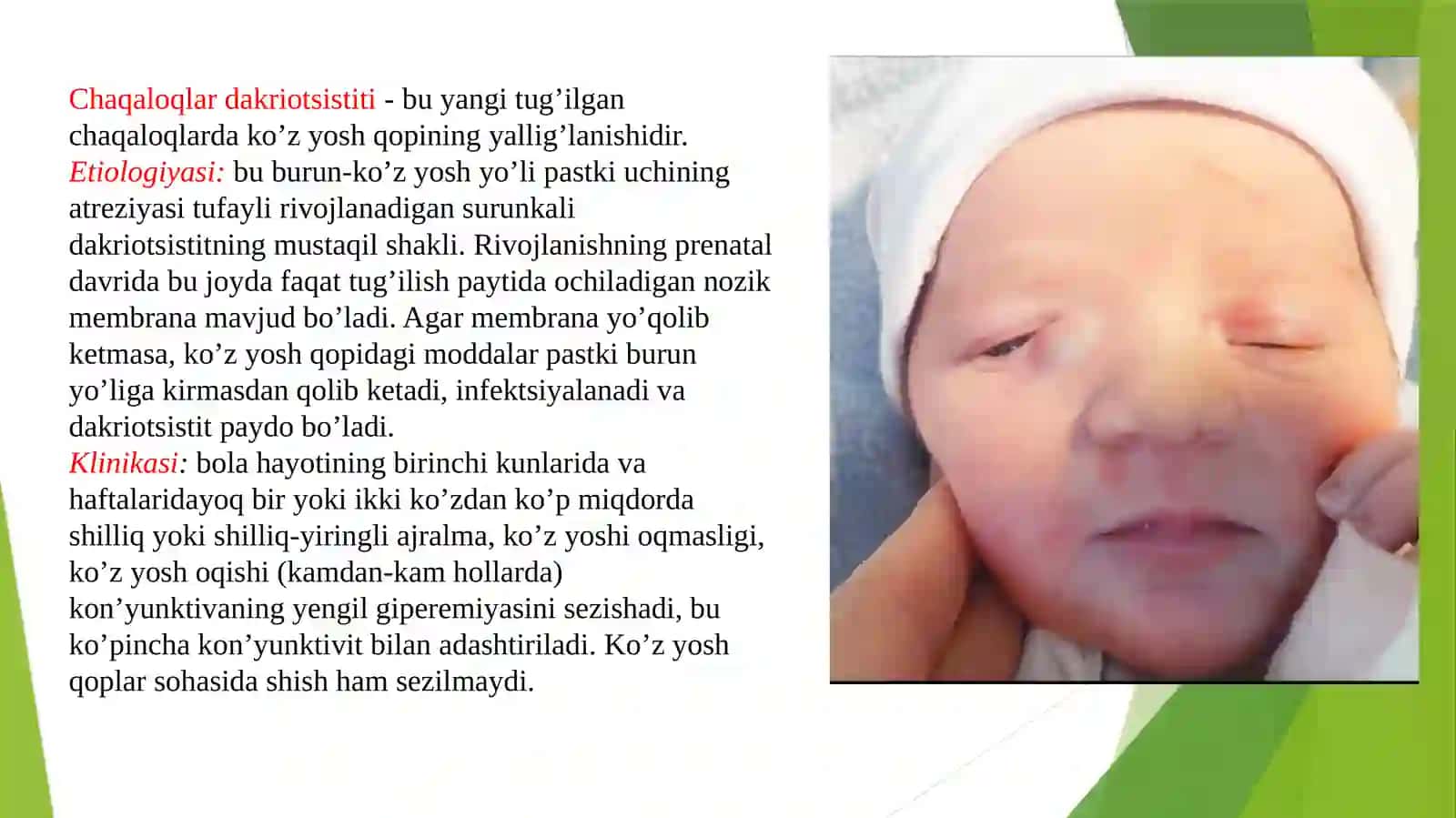 Chaqaloqlar dakriotsistiti - bu yangi tug'ilgan chaqaloqlarda ko'z yosh qopining yallig'lanishidir.
Etiologiyasi: bu burun-ko'z yosh yo'li pastki uchining atreziyasi tufayli rivojlanadigan surunkali dakriotsistitning mustaqil shakli. Rivojlanishning prenatal davrida bu joyda faqat tug'ilish paytida ochiladigan nozik membrana mavjud bo'ladi. Agar membrana yo'qolib ketmasa, ko'z yosh qopidagi moddalar pastki burun yo'liga kirmasdan qolib ketadi, infektsiyalanadi va dakriotsistit paydo bo'ladi.
Klinikasi: bola hayotining birinchi kunlarida va haftalaridayoq bir yoki ikki ko'zdan ko'p miqdorda shilliq yoki shilliq-yiringli ajralma, ko'z yoshi oqmasligi, ko'z yosh oqishi (kamdan-kam hollarda) kon'yunktivaning yengil giperemiyasini sezishadi, bu ko'pincha kon'yunktivit bilan adashtiriladi. Ko'z yosh qoplar sohasida shish ham sezilmaydi.